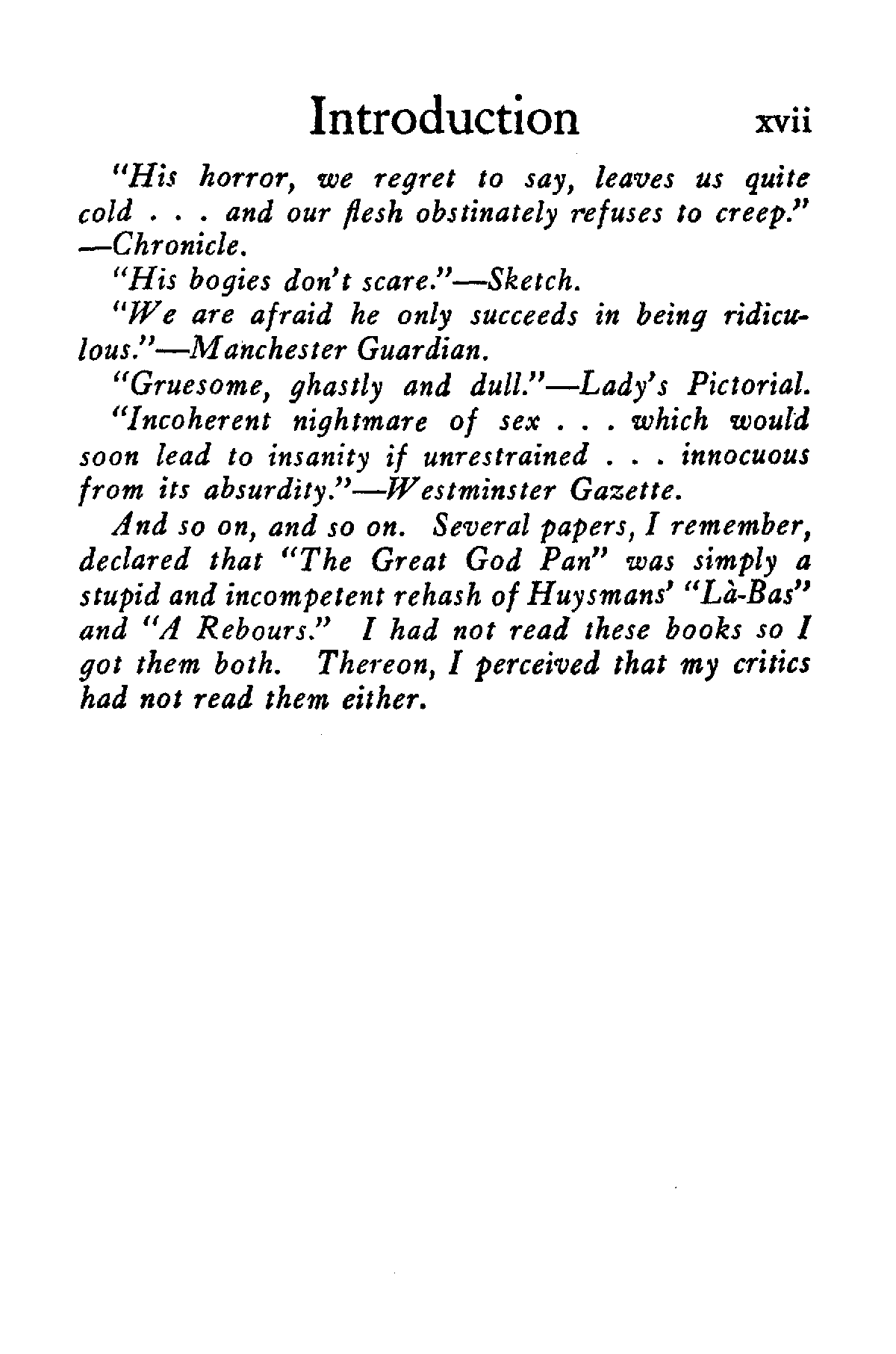 Introduction xvii

"His horror, we regret to say, leaves us quite cold . . . and our flesh obstinately refuses to creep." —Chronicle.

"His bogies don't scare."—Sketch.

"We are afraid he only succeeds in being ridiculous."—Manchester Guardian.

"Gruesome, ghastly and dull."—Lady's Pictorial.

"Incoherent nightmare of sex . . . which would soon lead to insanity if unrestrained . . . innocuous from its absurdity."—Westminster Gazette.

And so on, and so on. Several papers, I remember, declared that "The Great God Pan" was simply a stupid and incompetent rehash of Huysmans' "Là-Bas" and "A Rebours." I had not read these books so I got them both. Thereon, I perceived that my critics had not read them either.